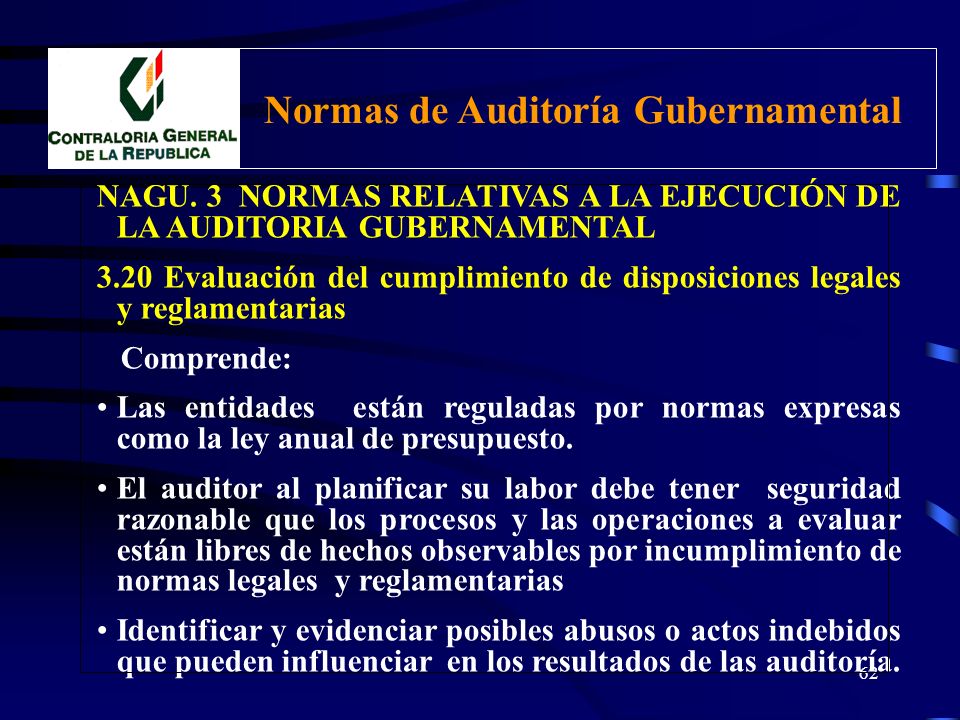 CONTRALORIA GENERAL DE LA REPUBLICA

Normas de Auditoría Gubernamental

NAGU. 3 NORMAS RELATIVAS A LA EJECUCIÓN DE LA AUDITORIA GUBERNAMENTAL

3.20 Evaluación del cumplimiento de disposiciones legales y reglamentarias

Comprende:

• Las entidades están reguladas por normas expresas como la ley anual de presupuesto.

• El auditor al planificar su labor debe tener seguridad razonable que los procesos y las operaciones a evaluar están libres de hechos observables por incumplimiento de normas legales y reglamentarias

• Identificar y evidenciar posibles abusos o actos indebidos que pueden influenciar en los resultados de las auditoría.

62